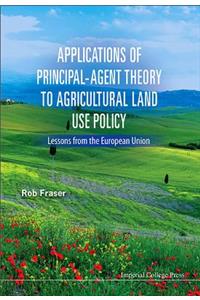 APPLICATIONS OF PRINCIPAL-AGENT THEORY TO AGRICULTURAL LAND USE POLICY

Lessons from the European Union

Rob Fraser

Imperial College Press